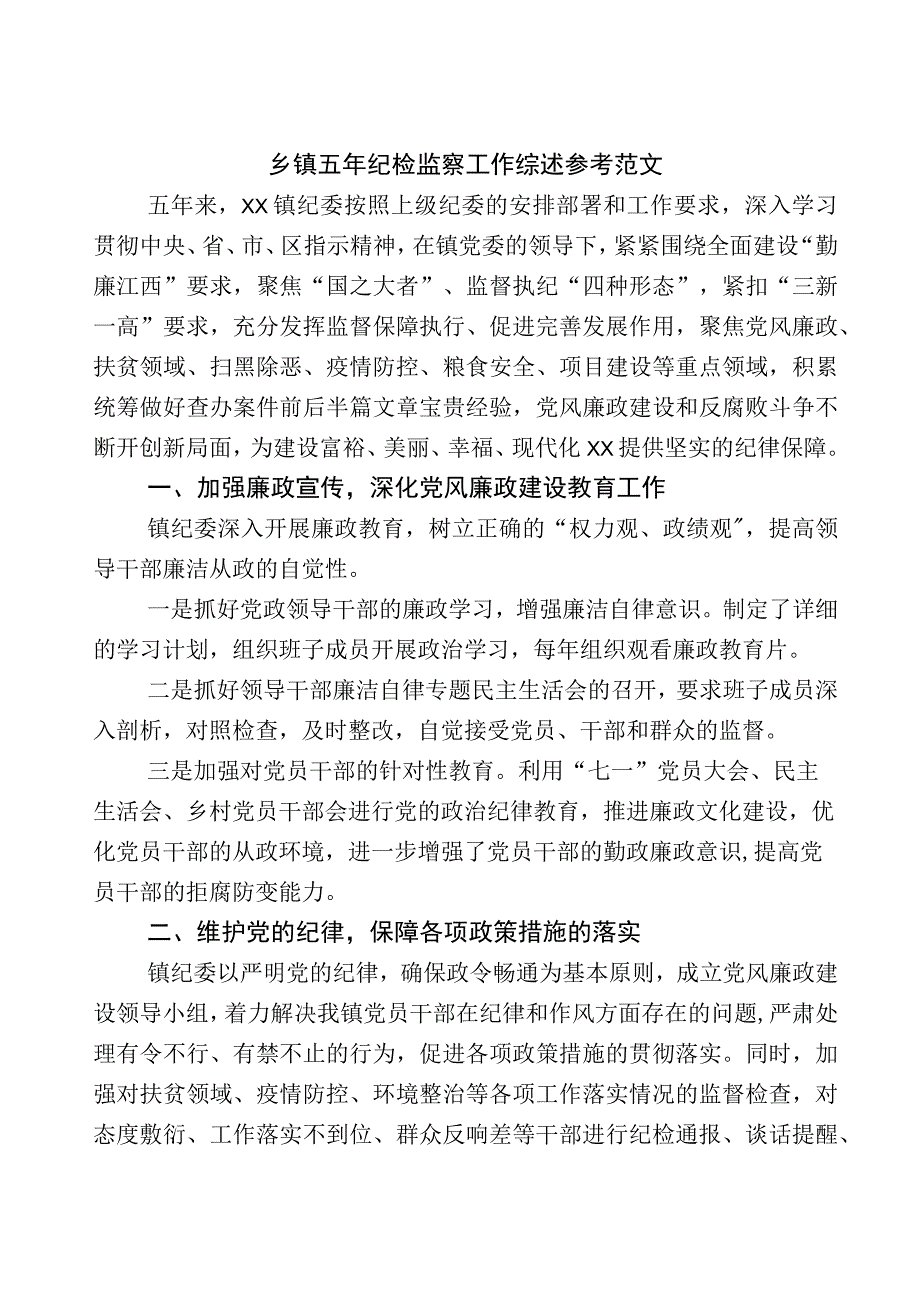 乡镇五年纪检监察工作综述参考范文

五年来，XX镇纪委按照上级纪委的安排部署和工作要求，深入学习贯彻中央、省、市、区指示精神，在镇党委的领导下，紧紧围绕全面建设“勤廉江西”要求，聚焦“国之大者”、监督执纪“四种形态”，紧扣“三新一高”要求，充分发挥监督保障执行、促进完善发展作用，聚焦党风廉政、扶贫领域、扫黑除恶、疫情防控、粮食安全、项目建设等重点领域，积累统筹做好查办案件前后半篇文章宝贵经验，党风廉政建设和反腐败斗争不断开创新局面，为建设富裕、美丽、幸福、现代化XX提供坚实的纪律保障。

一、加强廉政宣传，深化党风廉政建设教育工作

镇纪委深入开展廉政教育，树立正确的“权力观、政绩观”，提高领导干部廉洁从政的自觉性。

一是抓好党政领导干部的廉政学习，增强廉洁自律意识。制定了详细的学习计划，组织班子成员开展政治学习，每年组织观看廉政教育片。

二是抓好领导干部廉洁自律专题民主生活会的召开，要求班子成员深入剖析，对照检查，及时整改，自觉接受党员、干部和群众的监督。

三是加强对党员干部的针对性教育。利用“七一”党员大会、民主生活会、乡村党员干部会进行党的政治纪律教育，推进廉政文化建设，优化党员干部的从政环境，进一步增强了党员干部的勤政廉政意识,提高党员干部的拒腐防变能力。

二、维护党的纪律，保障各项政策措施的落实

镇纪委以严明党的纪律，确保政令畅通为基本原则，成立党风廉政建设领导小组，着力解决我镇党员干部在纪律和作风方面存在的问题,严肃处理有令不行、有禁不止的行为，促进各项政策措施的贯彻落实。同时，加强对扶贫领域、疫情防控、环境整治等各项工作落实情况的监督检查，对态度敷衍、工作落实不到位、群众反响差等干部进行纪检通报、谈话提醒、